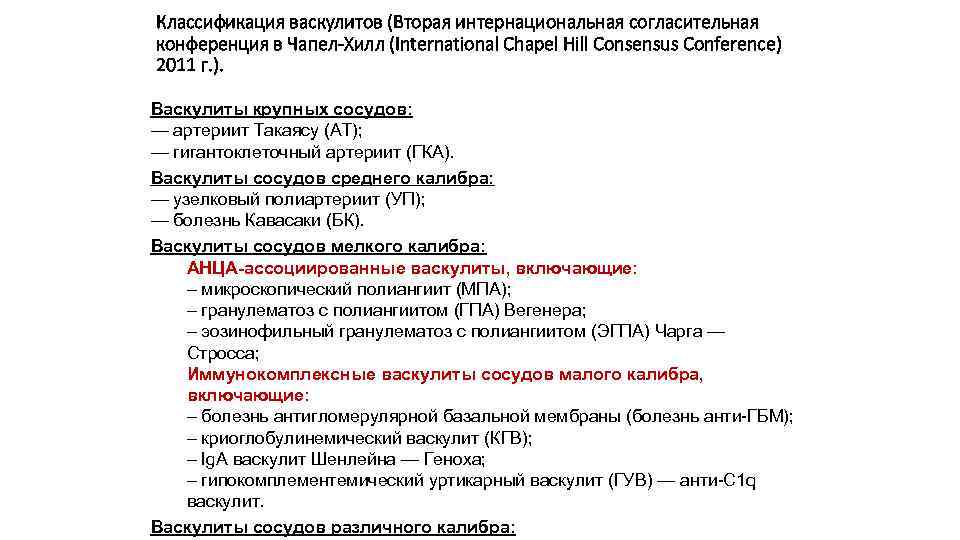 Классификация васкулитов (Вторая интернациональная согласительная конференция в Чапел-Хилл (International Chapel Hill Consensus Conference) 2011 г.).

Васкулиты крупных сосудов:
— артериит Такаясу (АТ);
— гигантоклеточный артериит (ГКА).
Васкулиты сосудов среднего калибра:
— узелковый полиартериит (УП);
— болезнь Кавасаки (БК).
Васкулиты сосудов мелкого калибра:
АНЦА-ассоциированные васкулиты, включающие:
– микроскопический полиангиит (МПА);
– гранулематоз с полиангиитом (ГПА) Вегенера;
– эозинофильный гранулематоз с полиангиитом (ЭГПА) Чарга — Стросса;
Иммунокомплексные васкулиты сосудов малого калибра, включающие:
– болезнь антигломерулярной базальной мембраны (болезнь анти-ГБМ);
– криоглобулинемический васкулит (КГВ);
– IgA васкулит Шенлейна — Геноха;
– гипокомплементемический уртикарный васкулит (ГУВ) — анти-C1q васкулит.
Васкулиты сосудов различного калибра: